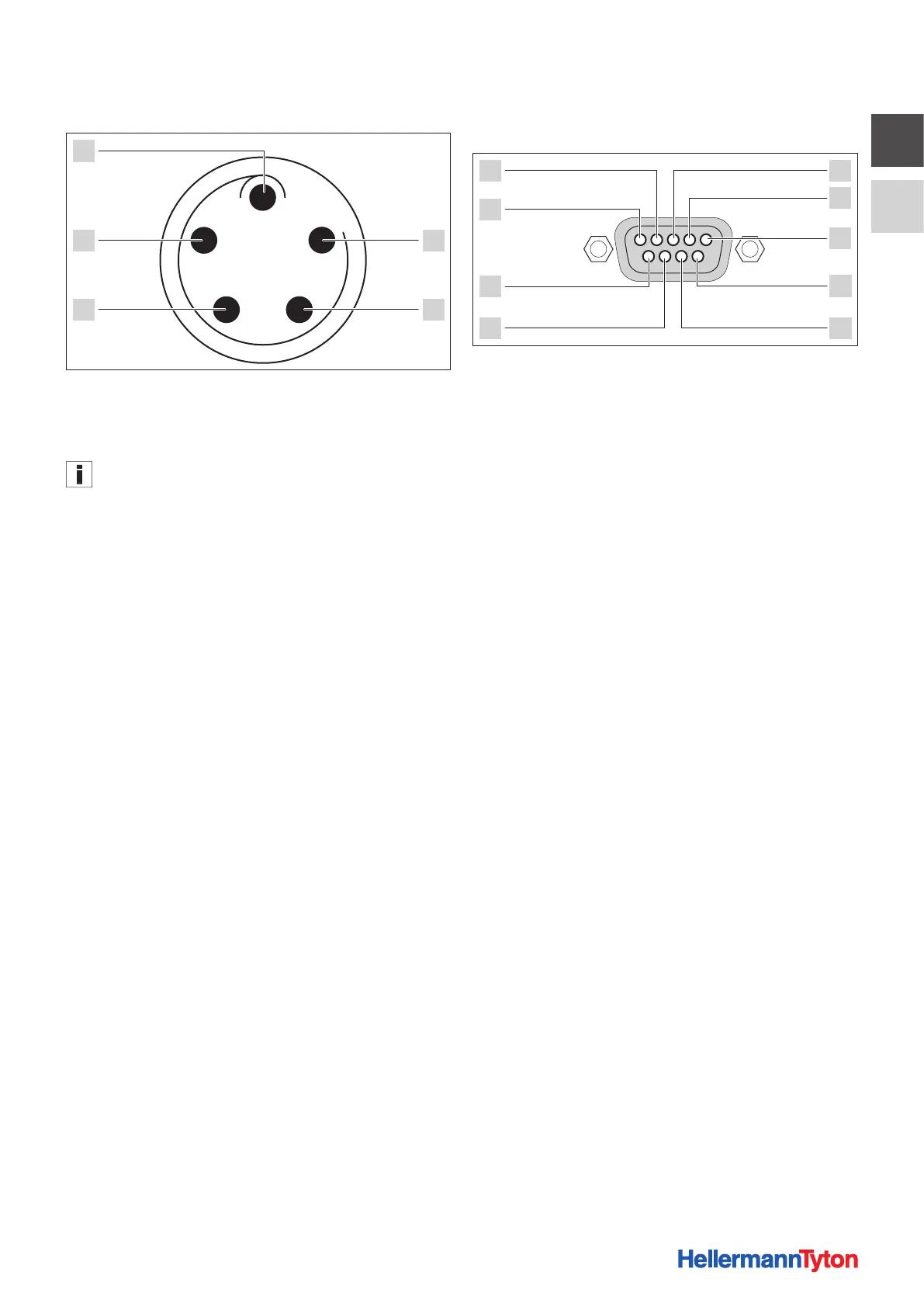 HellermannTyton